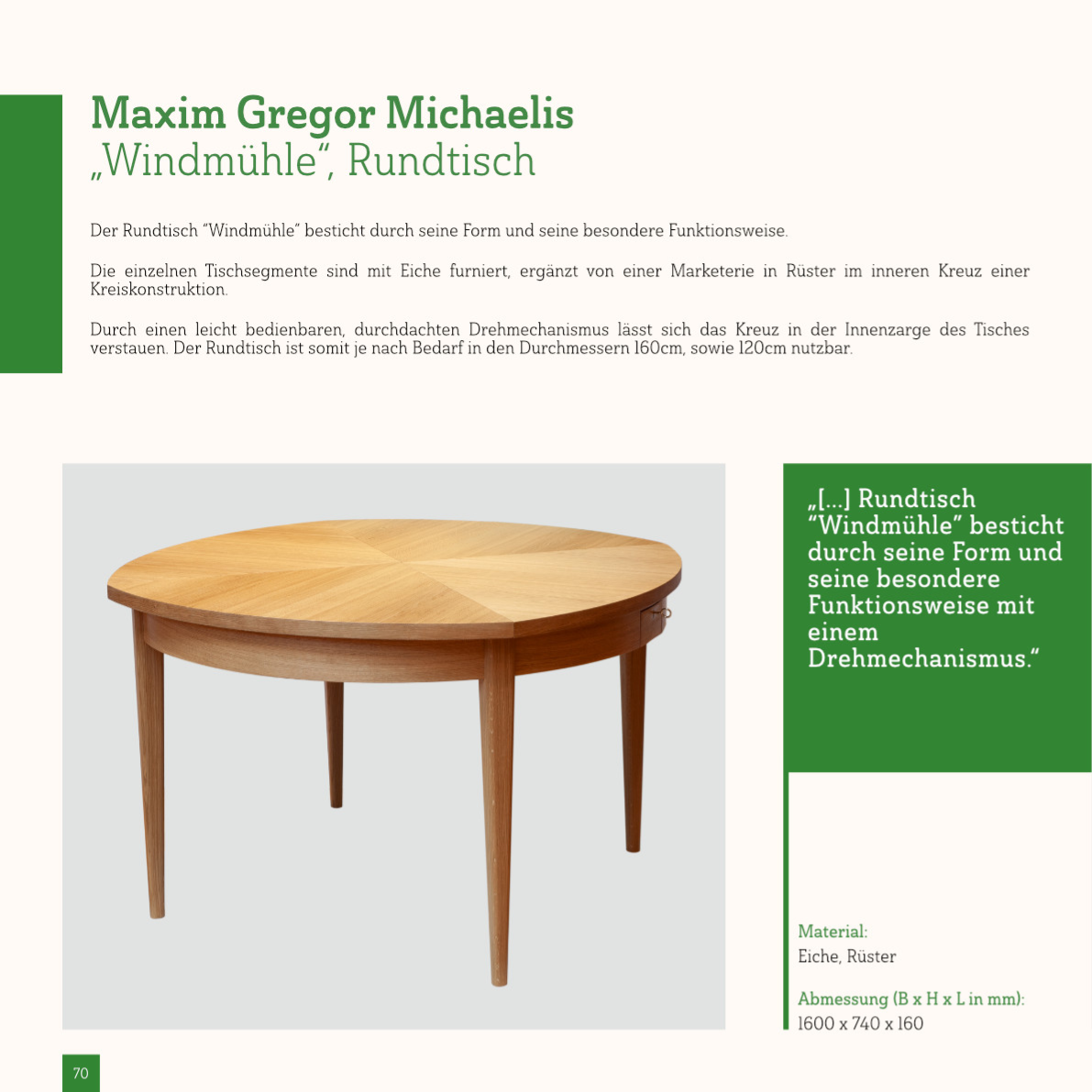 Maxim Gregor Michaelis
„Windmühle“, Rundtisch

Der Rundtisch “Windmühle” besticht durch seine Form und seine besondere Funktionsweise.

Die einzelnen Tischsegmente sind mit Eiche furniert, ergänzt von einer Marketerie in Rüster im inneren Kreuz einer Kreiskonstruktion.

Durch einen leicht bedienbaren, durchdachten Drehmechanismus lässt sich das Kreuz in der Innenzarge des Tisches verstauen. Der Rundtisch ist somit je nach Bedarf in den Durchmessern 160cm, sowie 120cm nutzbar.

„[...] Rundtisch “Windmühle” besticht durch seine Form und seine besondere Funktionsweise mit einem Drehmechanismus.“

Material:
Eiche, Rüster

Abmessung (B x H x L in mm):
1600 x 740 x 160

70